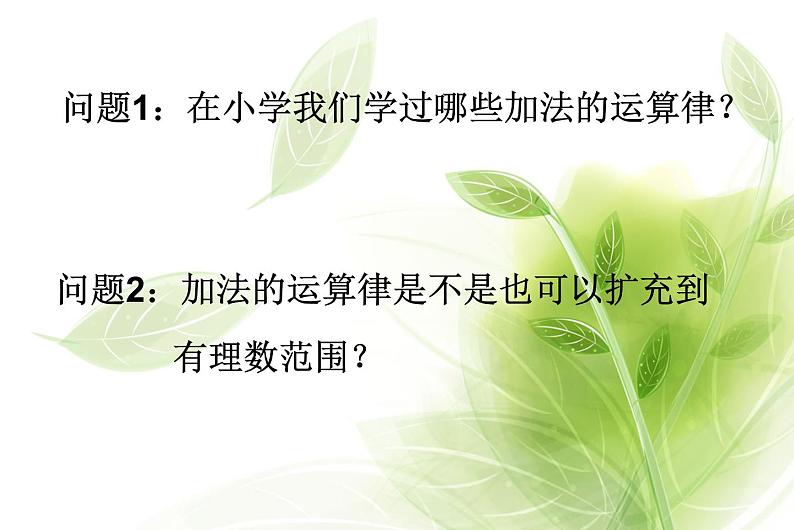 问题1：在小学我们学过哪些加法的运算律？

问题2：加法的运算律是不是也可以扩充到有理数范围？